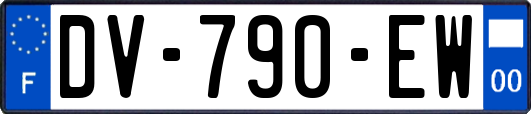 F

DV-790-EW

00